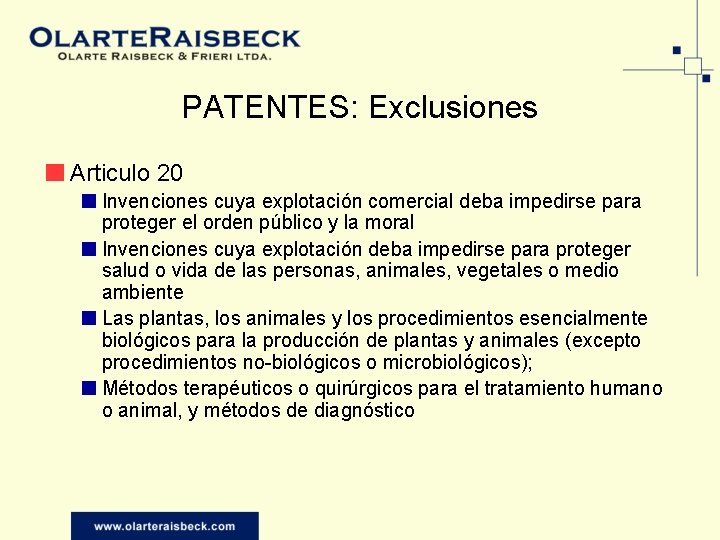 OLARTERAISBECK
OLARTE RAISBECK & FRIERI LTDA.

PATENTES: Exclusiones

Articulo 20

Invenciones cuya explotación comercial deba impedirse para proteger el orden público y la moral

Invenciones cuya explotación deba impedirse para proteger salud o vida de las personas, animales, vegetales o medio ambiente

Las plantas, los animales y los procedimientos esencialmente biológicos para la producción de plantas y animales (excepto procedimientos no-biológicos o microbiológicos);

Métodos terapéuticos o quirúrgicos para el tratamiento humano o animal, y métodos de diagnóstico

www.olarteraisbeck.com